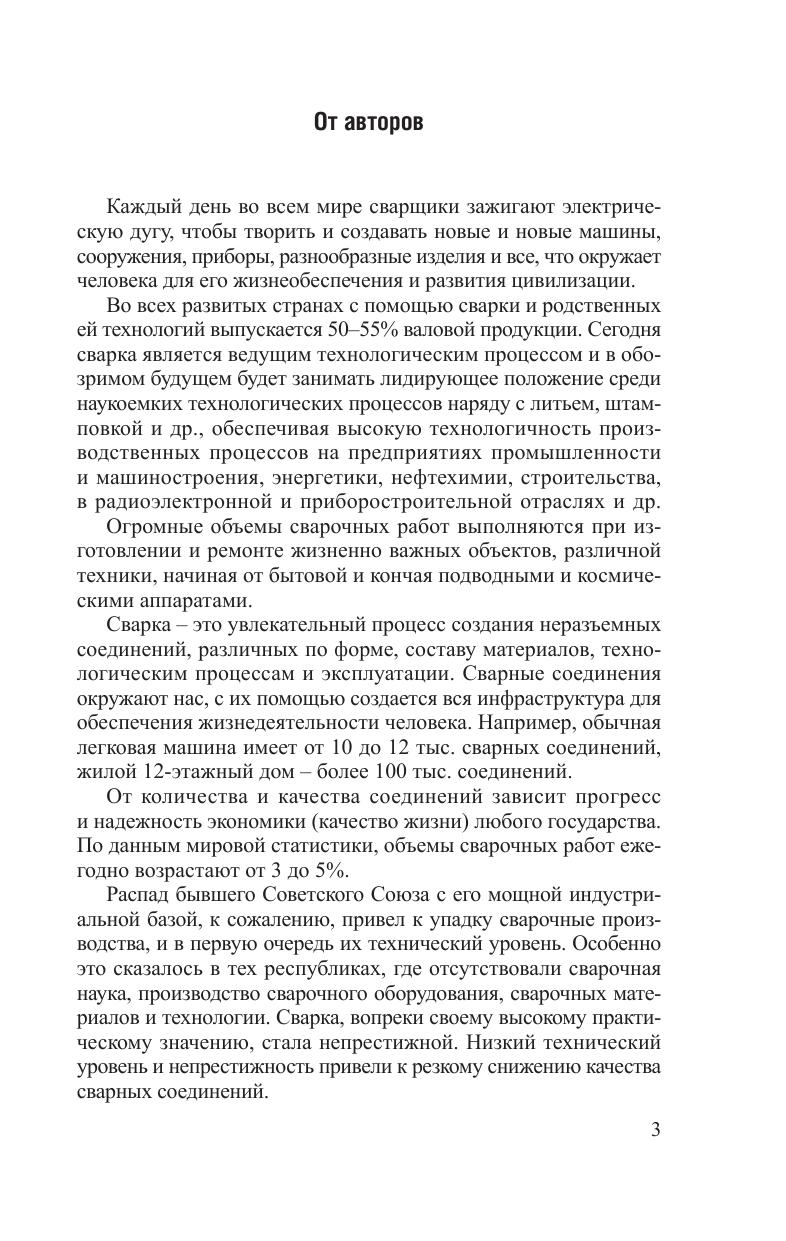 От авторов

Каждый день во всем мире сварщики зажигают электрическую дугу, чтобы творить и создавать новые и новые машины, сооружения, приборы, разнообразные изделия и все, что окружает человека для его жизнеобеспечения и развития цивилизации.

Во всех развитых странах с помощью сварки и родственных ей технологий выпускается 50–55% валовой продукции. Сегодня сварка является ведущим технологическим процессом и в обозримом будущем будет занимать лидирующее положение среди наукоемких технологических процессов наряду с литьем, штамповкой и др., обеспечивая высокую технологичность производственных процессов на предприятиях промышленности и машиностроения, энергетики, нефтехимии, строительства, в радиоэлектронной и приборостроительной отраслях и др.

Огромные объемы сварочных работ выполняются при изготовлении и ремонте жизненно важных объектов, различной техники, начиная от бытовой и кончая подводными и космическими аппаратами.

Сварка – это увлекательный процесс создания неразъемных соединений, различных по форме, составу материалов, технологическим процессам и эксплуатации. Сварные соединения окружают нас, с их помощью создается вся инфраструктура для обеспечения жизнедеятельности человека. Например, обычная легковая машина имеет от 10 до 12 тыс. сварных соединений, жилой 12-этажный дом – более 100 тыс. соединений.

От количества и качества соединений зависит прогресс и надежность экономики (качество жизни) любого государства. По данным мировой статистики, объемы сварочных работ ежегодно возрастают от 3 до 5%.

Распад бывшего Советского Союза с его мощной индустриальной базой, к сожалению, привел к упадку сварочные производства, и в первую очередь их технический уровень. Особенно это сказалось в тех республиках, где отсутствовали сварочная наука, производство сварочного оборудования, сварочных материалов и технологии. Сварка, вопреки своему высокому практическому значению, стала непрестижной. Низкий технический уровень и непрестижность привели к резкому снижению качества сварных соединений.

3